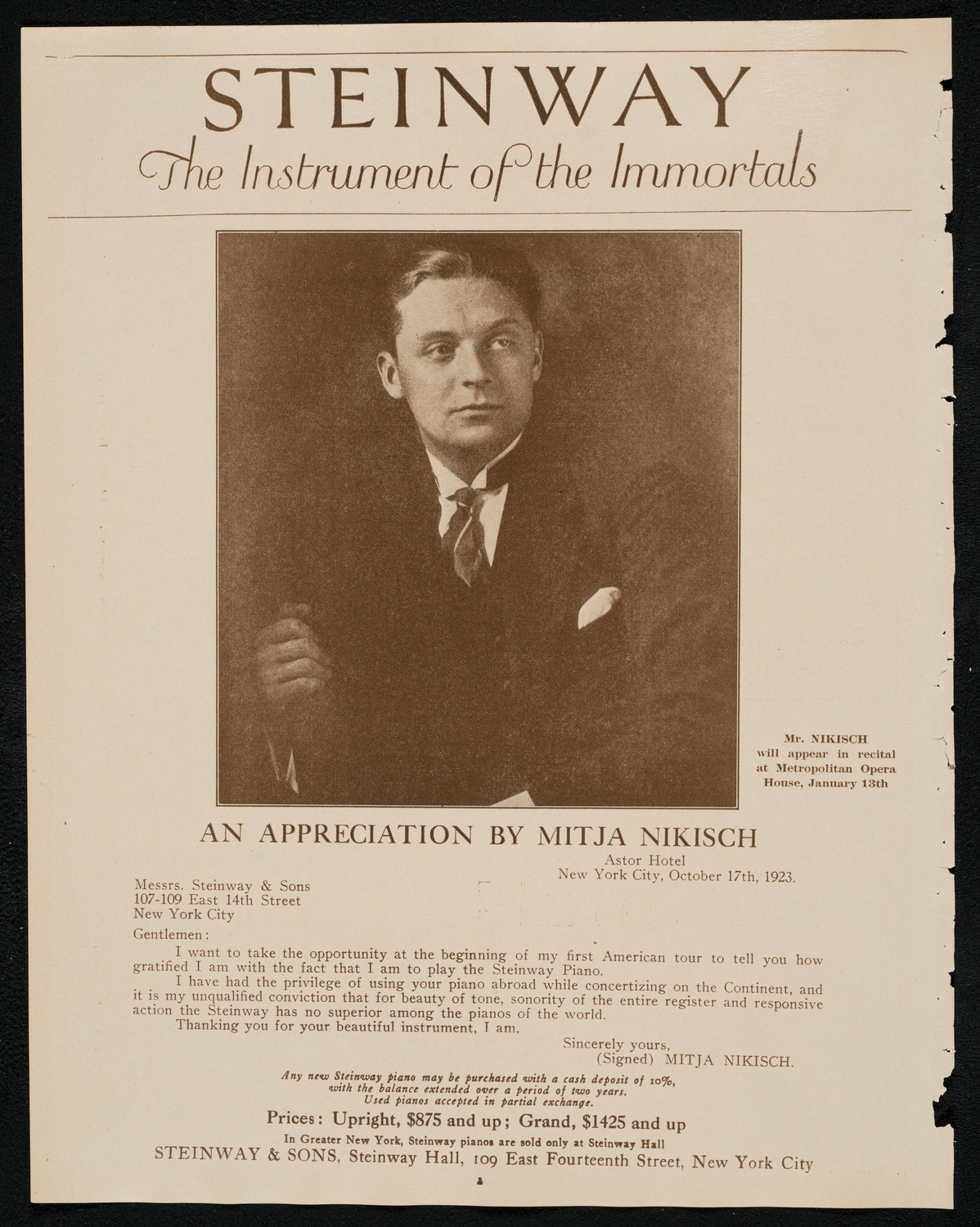 STEINWAY
The Instrument of the Immortals

Mr. NIKISCH will appear in recital at Metropolitan Opera House, January 13th

AN APPRECIATION BY MITJA NIKISCH

Astor Hotel
New York City, October 17th, 1923.

Messrs. Steinway & Sons
107-109 East 14th Street
New York City

Gentlemen:

I want to take the opportunity at the beginning of my first American tour to tell you how gratified I am with the fact that I am to play the Steinway Piano.

I have had the privilege of using your piano abroad while concertizing on the Continent, and it is my unqualified conviction that for beauty of tone, sonority of the entire register and responsive action the Steinway has no superior among the pianos of the world.

Thanking you for your beautiful instrument, I am,

Sincerely yours,
(Signed) MITJA NIKISCH.

Any new Steinway piano may be purchased with a cash deposit of 10%, with the balance extended over a period of two years. Used pianos accepted in partial exchange.

Prices: Upright, $875 and up; Grand, $1425 and up

In Greater New York, Steinway pianos are sold only at Steinway Hall

STEINWAY & SONS, Steinway Hall, 109 East Fourteenth Street, New York City

3